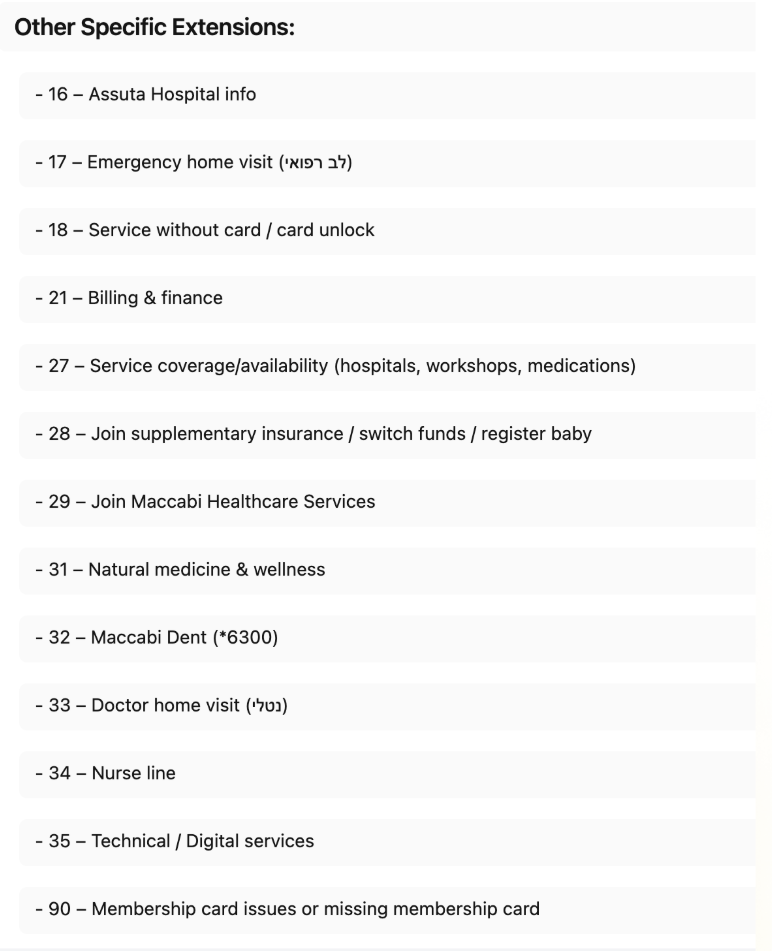 Other Specific Extensions:

- 16 – Assuta Hospital info

- 17 – Emergency home visit (לב רפואי)

- 18 – Service without card / card unlock

- 21 – Billing & finance

- 27 – Service coverage/availability (hospitals, workshops, medications)

- 28 – Join supplementary insurance / switch funds / register baby

- 29 – Join Maccabi Healthcare Services

- 31 – Natural medicine & wellness

- 32 – Maccabi Dent (*6300)

- 33 – Doctor home visit (נטלי)

- 34 – Nurse line

- 35 – Technical / Digital services

- 90 – Membership card issues or missing membership card